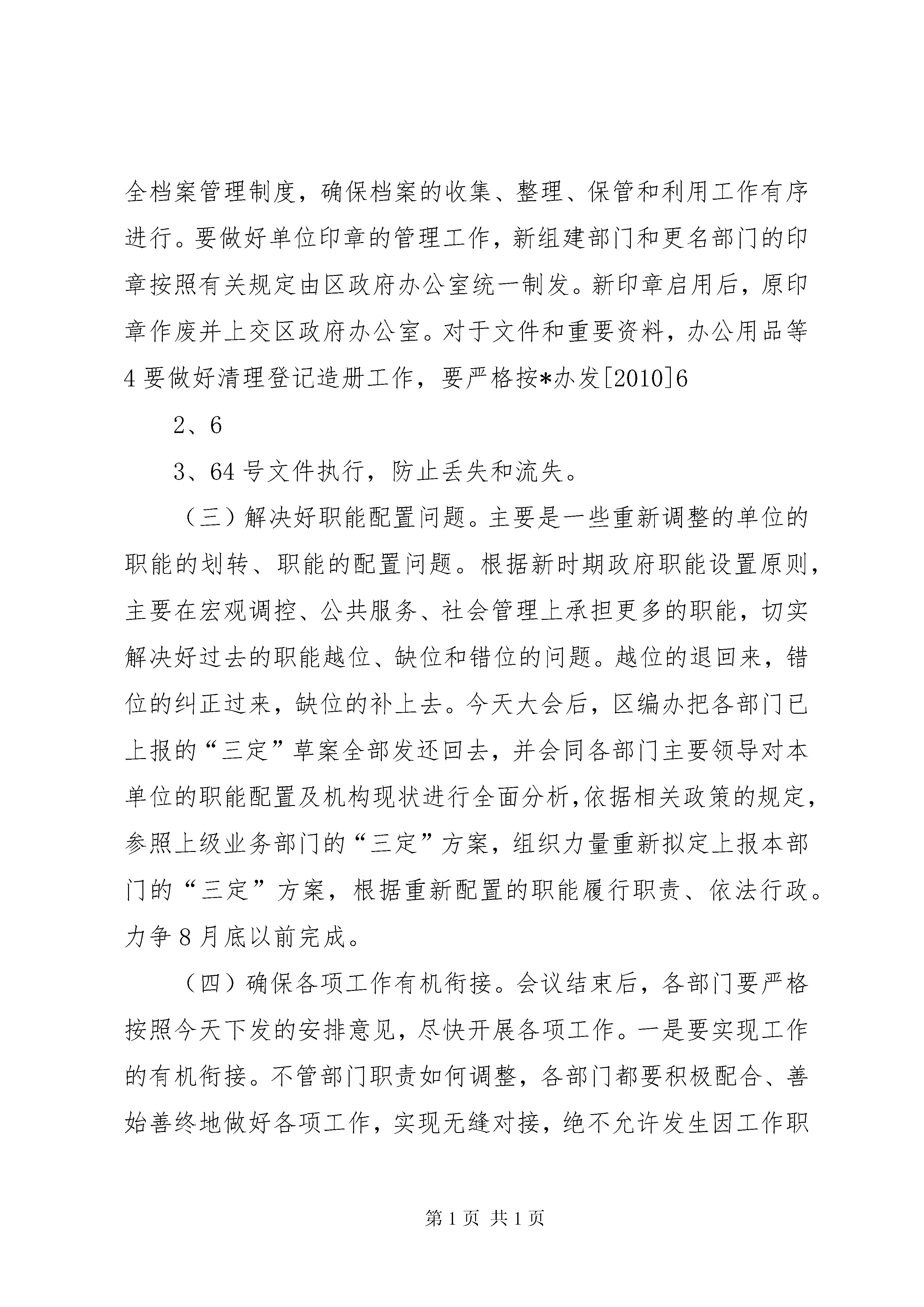 全档案管理制度，确保档案的收集、整理、保管和利用工作有序进行。要做好单位印章的管理工作，新组建部门和更名部门的印章按照有关规定由区政府办公室统一制发。新印章启用后，原印章作废并上交区政府办公室。对于文件和重要资料，办公用品等4要做好清理登记造册工作，要严格按*办发[2010]6

2、6

3、64号文件执行，防止丢失和流失。

（三）解决好职能配置问题。主要是一些重新调整的单位的职能的划转、职能的配置问题。根据新时期政府职能设置原则，主要在宏观调控、公共服务、社会管理上承担更多的职能，切实解决好过去的职能越位、缺位和错位的问题。越位的退回来，错位的纠正过来，缺位的补上去。今天大会后，区编办把各部门已上报的“三定”草案全部发还回去，并会同各部门主要领导对本单位的职能配置及机构现状进行全面分析,依据相关政策的规定，参照上级业务部门的“三定”方案，组织力量重新拟定上报本部门的“三定”方案，根据重新配置的职能履行职责、依法行政。力争8月底以前完成。

（四）确保各项工作有机衔接。会议结束后，各部门要严格按照今天下发的安排意见，尽快开展各项工作。一是要实现工作的有机衔接。不管部门职责如何调整，各部门都要积极配合、善始善终地做好各项工作，实现无缝对接，绝不允许发生因工作职

第1页 共1页